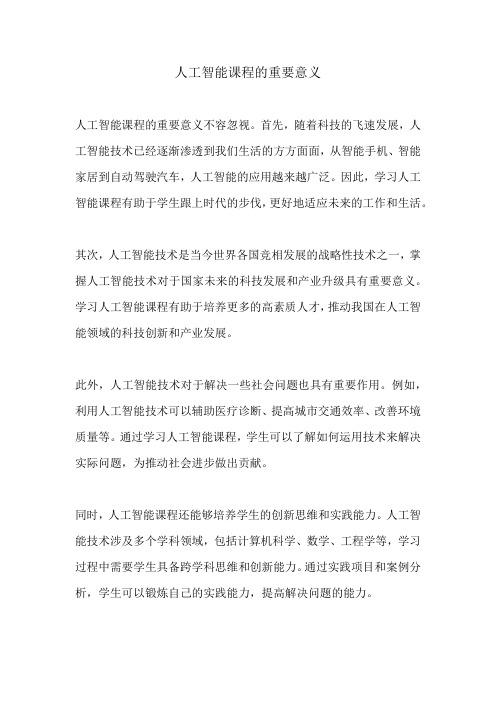 人工智能课程的重要意义

人工智能课程的重要意义不容忽视。首先，随着科技的飞速发展，人工智能技术已经逐渐渗透到我们生活的方方面面，从智能手机、智能家居到自动驾驶汽车，人工智能的应用越来越广泛。因此，学习人工智能课程有助于学生跟上时代的步伐，更好地适应未来的工作和生活。

其次，人工智能技术是当今世界各国竞相发展的战略性技术之一，掌握人工智能技术对于国家未来的科技发展和产业升级具有重要意义。学习人工智能课程有助于培养更多的高素质人才，推动我国在人工智能领域的科技创新和产业发展。

此外，人工智能技术对于解决一些社会问题也具有重要作用。例如，利用人工智能技术可以辅助医疗诊断、提高城市交通效率、改善环境质量等。通过学习人工智能课程，学生可以了解如何运用技术来解决实际问题，为推动社会进步做出贡献。

同时，人工智能课程还能够培养学生的创新思维和实践能力。人工智能技术涉及多个学科领域，包括计算机科学、数学、工程学等，学习过程中需要学生具备跨学科思维和创新能力。通过实践项目和案例分析，学生可以锻炼自己的实践能力，提高解决问题的能力。